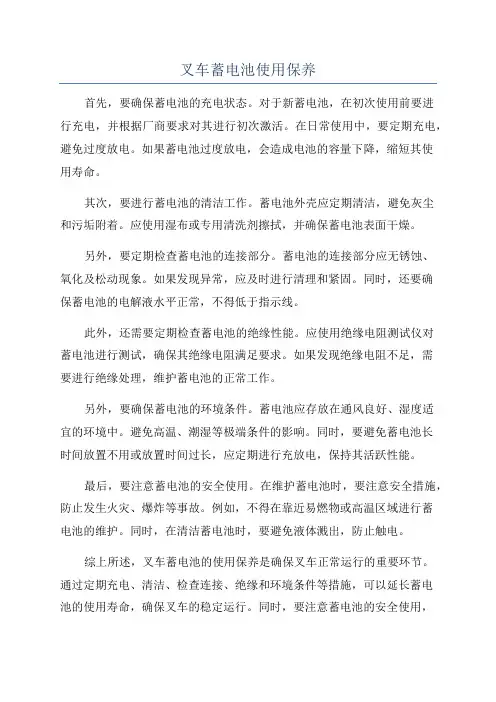 叉车蓄电池使用保养

首先，要确保蓄电池的充电状态。对于新蓄电池，在初次使用前要进行充电，并根据厂商要求对其进行初次激活。在日常使用中，要定期充电，避免过度放电。如果蓄电池过度放电，会造成电池的容量下降，缩短其使用寿命。

其次，要进行蓄电池的清洁工作。蓄电池外壳应定期清洁，避免灰尘和污垢附着。应使用湿布或专用清洗剂擦拭，并确保蓄电池表面干燥。

另外，要定期检查蓄电池的连接部分。蓄电池的连接部分应无锈蚀、氧化及松动现象。如果发现异常，应及时进行清理和紧固。同时，还要确保蓄电池的电解液水平正常，不得低于指示线。

此外，还需要定期检查蓄电池的绝缘性能。应使用绝缘电阻测试仪对蓄电池进行测试，确保其绝缘电阻满足要求。如果发现绝缘电阻不足，需要进行绝缘处理，维护蓄电池的正常工作。

另外，要确保蓄电池的环境条件。蓄电池应存放在通风良好、湿度适宜的环境中。避免高温、潮湿等极端条件的影响。同时，要避免蓄电池长时间放置不用或放置时间过长，应定期进行充放电，保持其活跃性能。

最后，要注意蓄电池的安全使用。在维护蓄电池时，要注意安全措施，防止发生火灾、爆炸等事故。例如，不得在靠近易燃物或高温区域进行蓄电池的维护。同时，在清洁蓄电池时，要避免液体溅出，防止触电。

综上所述，叉车蓄电池的使用保养是确保叉车正常运行的重要环节。通过定期充电、清洁、检查连接、绝缘和环境条件等措施，可以延长蓄电池的使用寿命，确保叉车的稳定运行。同时，要注意蓄电池的安全使用，